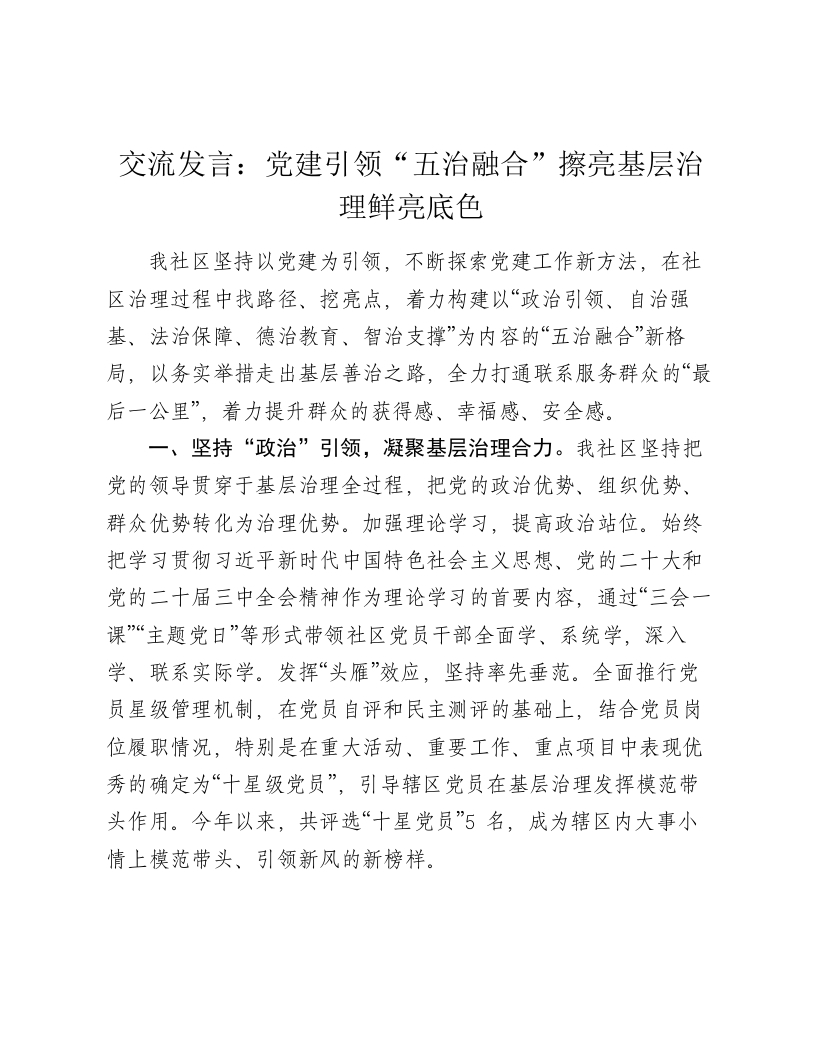 交流发言：党建引领“五治融合”擦亮基层治理鲜亮底色

我社区坚持以党建为引领，不断探索党建工作新方法，在社区治理过程中找路径、挖亮点，着力构建以“政治引领、自治强基、法治保障、德治教育、智治支撑”为内容的“五治融合”新格局，以务实举措走出基层善治之路，全力打通联系服务群众的“最后一公里”，着力提升群众的获得感、幸福感、安全感。

一、坚持“政治”引领，凝聚基层治理合力。我社区坚持把党的领导贯穿于基层治理全过程，把党的政治优势、组织优势、群众优势转化为治理优势。加强理论学习，提高政治站位。始终把学习贯彻习近平新时代中国特色社会主义思想、党的二十大和党的二十届三中全会精神作为理论学习的首要内容，通过“三会一课”“主题党日”等形式带领社区党员干部全面学、系统学，深入学、联系实际学。发挥“头雁”效应，坚持率先垂范。全面推行党员星级管理机制，在党员自评和民主测评的基础上，结合党员岗位履职情况，特别是在重大活动、重要工作、重点项目中表现优秀的确定为“十星级党员”，引导辖区党员在基层治理发挥模范带头作用。今年以来，共评选“十星党员”5 名，成为辖区内大事小情上模范带头、引领新风的新榜样。